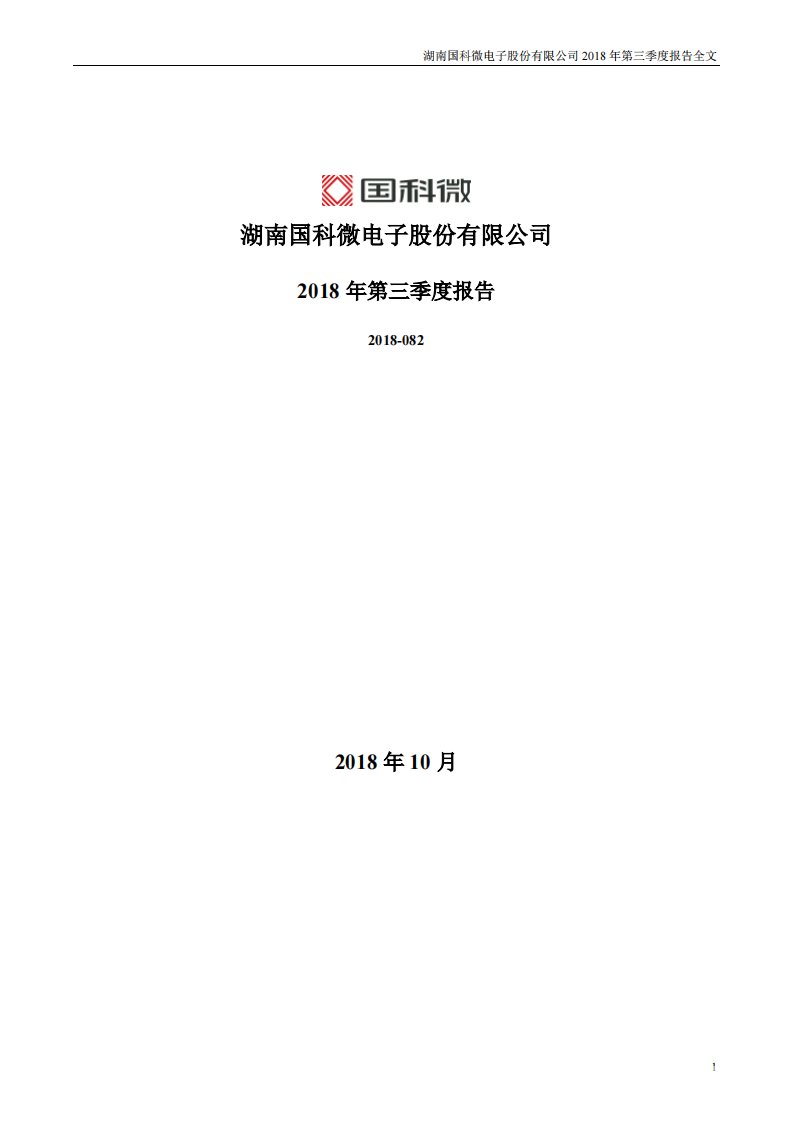 湖南国科微电子股份有限公司 2018 年第三季度报告全文

国科微

湖南国科微电子股份有限公司

2018 年第三季度报告

2018-082

2018 年 10 月

1